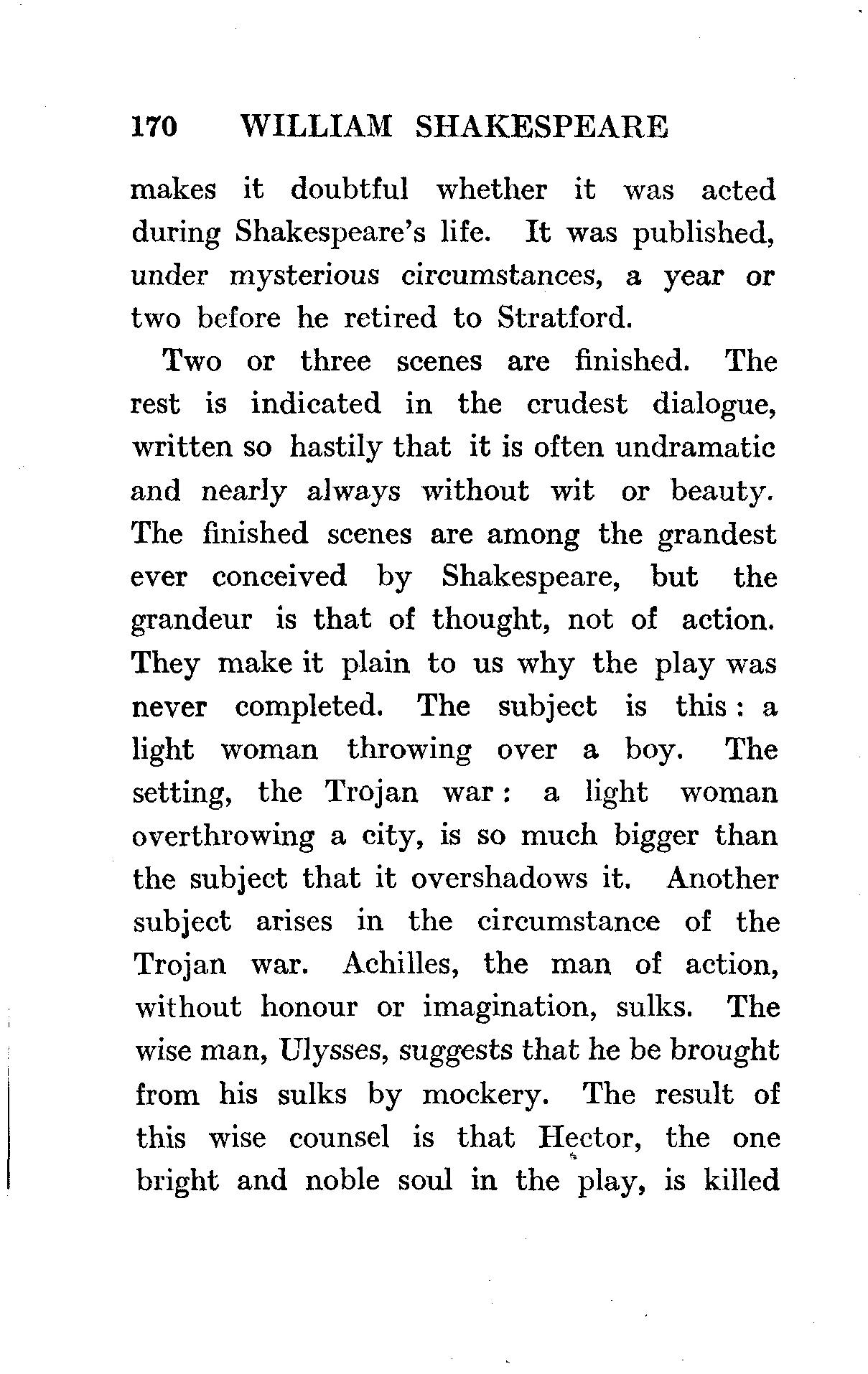 170 WILLIAM SHAKESPEARE

makes it doubtful whether it was acted during Shakespeare's life. It was published, under mysterious circumstances, a year or two before he retired to Stratford.

Two or three scenes are finished. The rest is indicated in the crudest dialogue, written so hastily that it is often undramatic and nearly always without wit or beauty. The finished scenes are among the grandest ever conceived by Shakespeare, but the grandeur is that of thought, not of action. They make it plain to us why the play was never completed. The subject is this: a light woman throwing over a boy. The setting, the Trojan war: a light woman overthrowing a city, is so much bigger than the subject that it overshadows it. Another subject arises in the circumstance of the Trojan war. Achilles, the man of action, without honour or imagination, sulks. The wise man, Ulysses, suggests that he be brought from his sulks by mockery. The result of this wise counsel is that Hector, the one bright and noble soul in the play, is killed